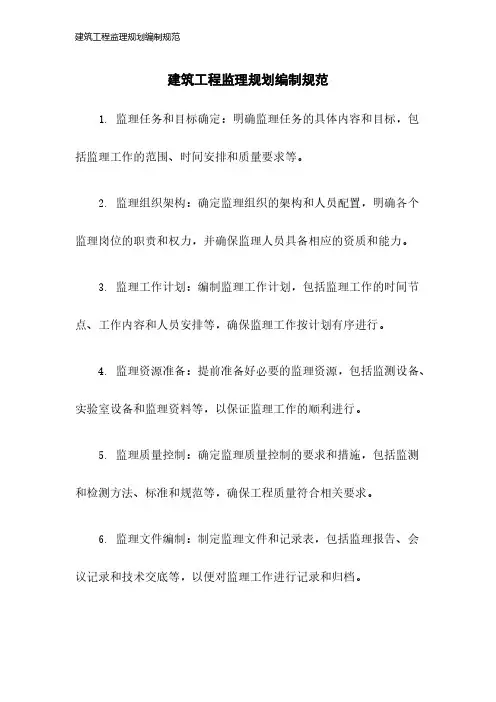 建筑工程监理规划编制规范

建筑工程监理规划编制规范

1. 监理任务和目标确定：明确监理任务的具体内容和目标，包括监理工作的范围、时间安排和质量要求等。

2. 监理组织架构：确定监理组织的架构和人员配置，明确各个监理岗位的职责和权力，并确保监理人员具备相应的资质和能力。

3. 监理工作计划：编制监理工作计划，包括监理工作的时间节点、工作内容和人员安排等，确保监理工作按计划有序进行。

4. 监理资源准备：提前准备好必要的监理资源，包括监测设备、实验室设备和监理资料等，以保证监理工作的顺利进行。

5. 监理质量控制：确定监理质量控制的要求和措施，包括监测和检测方法、标准和规范等，确保工程质量符合相关要求。

6. 监理文件编制：制定监理文件和记录表，包括监理报告、会议记录和技术交底等，以便对监理工作进行记录和归档。